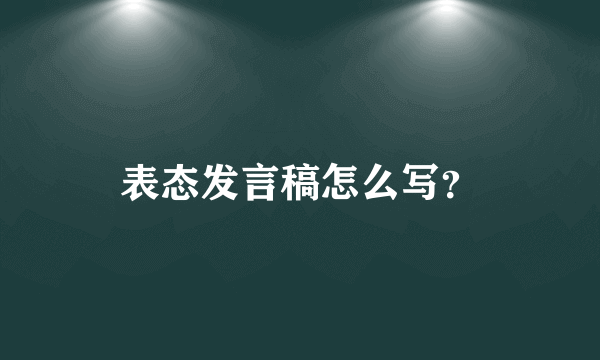 表态发言稿怎么写?